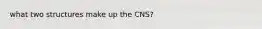 what two structures make up the CNS?